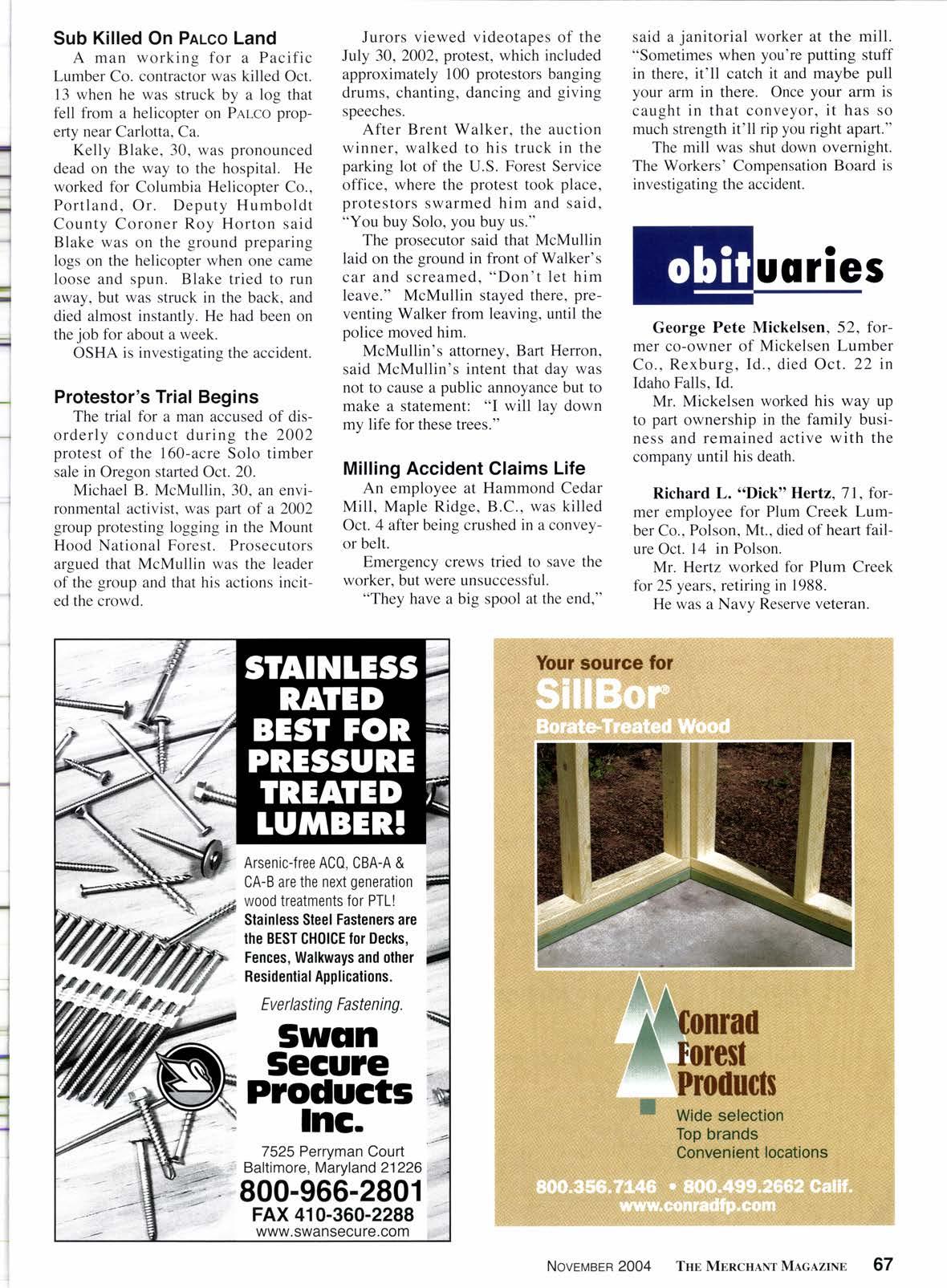 Sub Killed On PALCO Land

A man working for a Pacific Lumber Co. contractor was killed Oct. 13 when he was struck by a log that fell from a helicopter on PALCO property near Carlotta, Ca.

Kelly Blake, 30, was pronounced dead on the way to the hospital. He worked for Columbia Helicopter Co., Portland, Or. Deputy Humboldt County Coroner Roy Horton said Blake was on the ground preparing logs on the helicopter when one came loose and spun. Blake tried to run away, but was struck in the back, and died almost instantly. He had been on the job for about a week.

OSHA is investigating the accident.

Protestor's Trial Begins

The trial for a man accused of disorderly conduct during the 2002 protest of the 160-acre Solo timber sale in Oregon started Oct. 20.

Michael B. McMullin, 30, an environmental activist, was part of a 2002 group protesting logging in the Mount Hood National Forest. Prosecutors argued that McMullin was the leader of the group and that his actions incited the crowd.

Jurors viewed videotapes of the July 30, 2002, protest, which included approximately 100 protestors banging drums, chanting, dancing and giving speeches.

After Brent Walker, the auction winner, walked to his truck in the parking lot of the U.S. Forest Service office, where the protest took place, protestors swarmed him and said, "You buy Solo, you buy us."

The prosecutor said that McMullin laid on the ground in front of Walker's car and screamed, "Don't let him leave." McMullin stayed there, preventing Walker from leaving, until the police moved him.

McMullin's attorney, Bart Herron, said McMullin's intent that day was not to cause a public annoyance but to make a statement: "I will lay down my life for these trees."

Milling Accident Claims Life

An employee at Hammond Cedar Mill, Maple Ridge, B.C., was killed Oct. 4 after being crushed in a conveyor belt.

Emergency crews tried to save the worker, but were unsuccessful.

"They have a big spool at the end," said a janitorial worker at the mill. "Sometimes when you're putting stuff in there, it'll catch it and maybe pull your arm in there. Once your arm is caught in that conveyor, it has so much strength it'll rip you right apart."

The mill was shut down overnight. The Workers' Compensation Board is investigating the accident.

obituaries

George Pete Mickelsen, 52, former co-owner of Mickelsen Lumber Co., Rexburg, Id., died Oct. 22 in Idaho Falls, Id.

Mr. Mickelsen worked his way up to part ownership in the family business and remained active with the company until his death.

Richard L. "Dick" Hertz, 71, former employee for Plum Creek Lumber Co., Polson, Mt., died of heart failure Oct. 14 in Polson.

Mr. Hertz worked for Plum Creek for 25 years, retiring in 1988.

He was a Navy Reserve veteran.

STAINLESS RATED BEST FOR PRESSURE TREATED LUMBER!

Arsenic-free ACQ, CBA-A & CA-B are the next generation wood treatments for PTL! Stainless Steel Fasteners are the BEST CHOICE for Decks, Fences, Walkways and other Residential Applications.

Everlasting Fastening.

Swan Secure Products Inc.

7525 Perryman Court
Baltimore, Maryland 21226
800-966-2801
FAX 410-360-2288
www.swansecure.com

Your source for
SillBor®
Borate-Treated Wood

Conrad Forest Products

Wide selection
Top brands
Convenient locations

800.356.7146 • 800.499.2662 Calif.
www.conradfp.com

NOVEMBER 2004 THE MERCHANT MAGAZINE 67